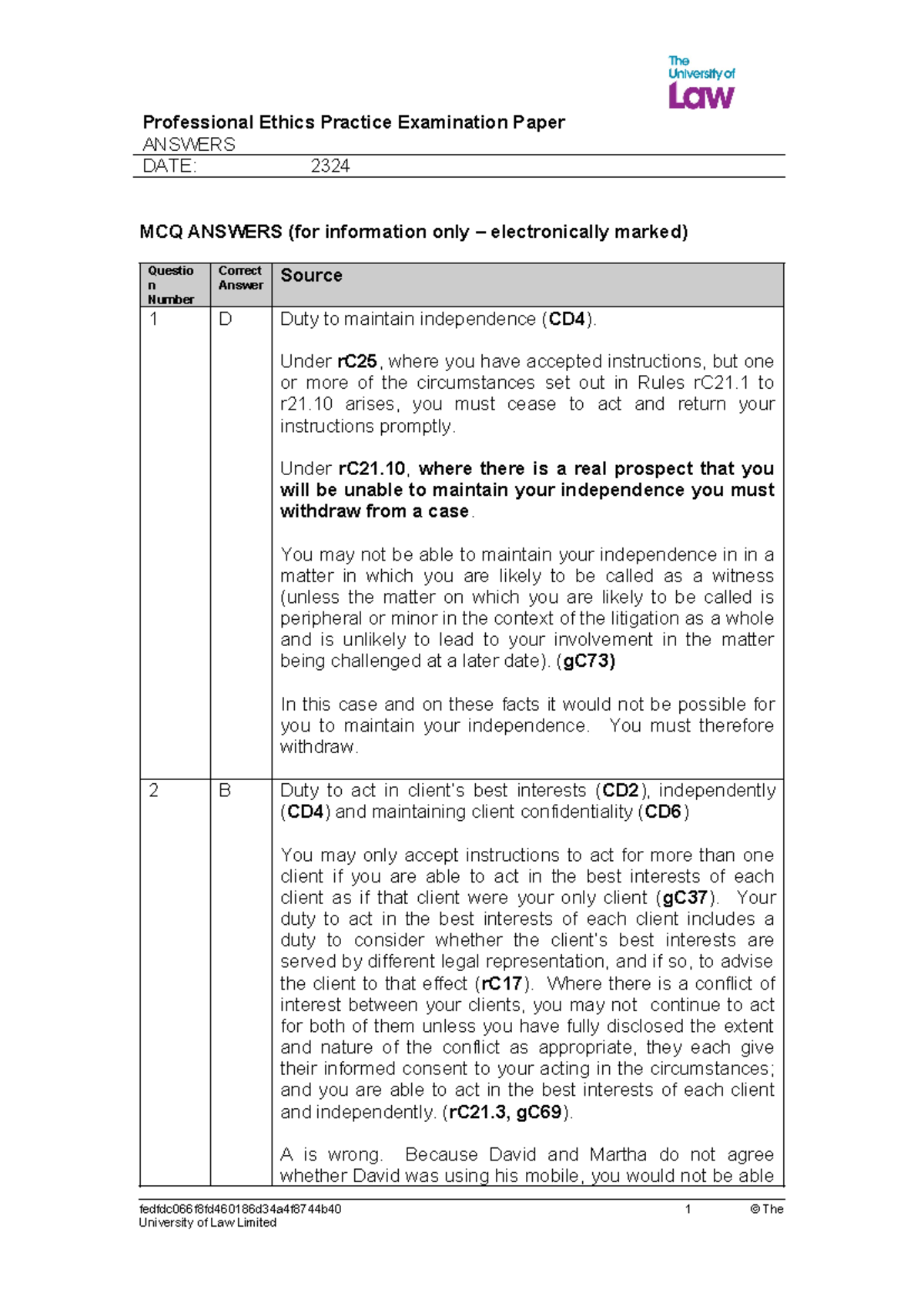 The University of Law

Professional Ethics Practice Examination Paper
ANSWERS
DATE: 2324

MCQ ANSWERS (for information only – electronically marked)

| Question Number | Correct Answer | Source |
|---|---|---|
| 1 | D | Duty to maintain independence (CD4).<br><br>Under rC25, where you have accepted instructions, but one or more of the circumstances set out in Rules rC21.1 to r21.10 arises, you must cease to act and return your instructions promptly.<br><br>Under rC21.10, where there is a real prospect that you will be unable to maintain your independence you must withdraw from a case.<br><br>You may not be able to maintain your independence in in a matter in which you are likely to be called as a witness (unless the matter on which you are likely to be called is peripheral or minor in the context of the litigation as a whole and is unlikely to lead to your involvement in the matter being challenged at a later date). (gC73)<br><br>In this case and on these facts it would not be possible for you to maintain your independence. You must therefore withdraw. |
| 2 | B | Duty to act in client's best interests (CD2), independently (CD4) and maintaining client confidentiality (CD6)<br><br>You may only accept instructions to act for more than one client if you are able to act in the best interests of each client as if that client were your only client (gC37). Your duty to act in the best interests of each client includes a duty to consider whether the client's best interests are served by different legal representation, and if so, to advise the client to that effect (rC17). Where there is a conflict of interest between your clients, you may not continue to act for both of them unless you have fully disclosed the extent and nature of the conflict as appropriate, they each give their informed consent to your acting in the circumstances; and you are able to act in the best interests of each client and independently. (rC21.3, gC69).<br><br>A is wrong. Because David and Martha do not agree whether David was using his mobile, you would not be able |

fedfdc066f8fd460186d34a4f8744b40 1 © The University of Law Limited